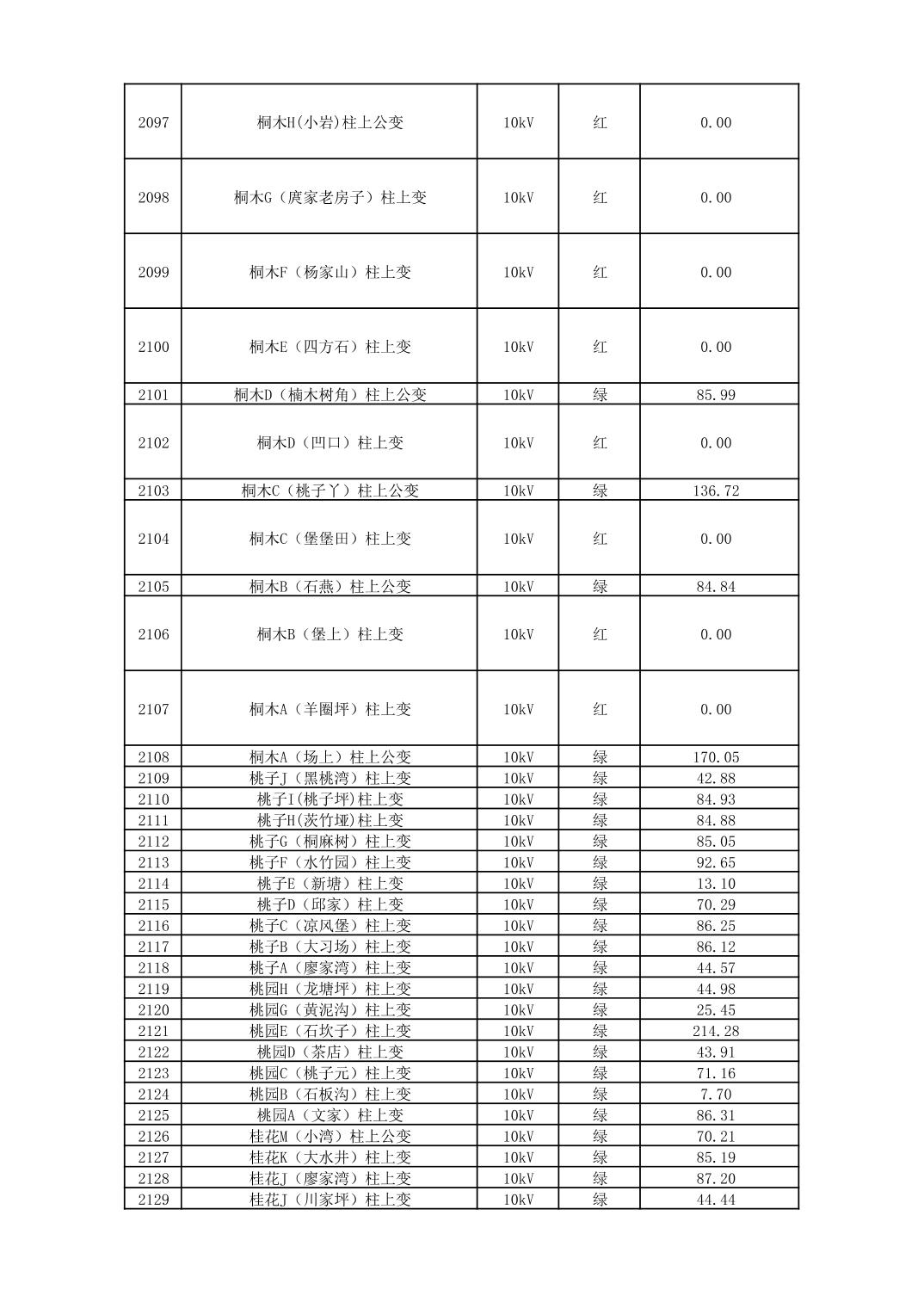 | | | | | |
|---|---|---|---|---|
| 2097 | 桐木H(小岩)柱上公变 | 10kV | 红 | 0.00 |
| 2098 | 桐木G（庹家老房子）柱上变 | 10kV | 红 | 0.00 |
| 2099 | 桐木F（杨家山）柱上变 | 10kV | 红 | 0.00 |
| 2100 | 桐木E（四方石）柱上变 | 10kV | 红 | 0.00 |
| 2101 | 桐木D（楠木树角）柱上公变 | 10kV | 绿 | 85.99 |
| 2102 | 桐木D（凹口）柱上变 | 10kV | 红 | 0.00 |
| 2103 | 桐木C（桃子丫）柱上公变 | 10kV | 绿 | 136.72 |
| 2104 | 桐木C（堡堡田）柱上变 | 10kV | 红 | 0.00 |
| 2105 | 桐木B（石燕）柱上公变 | 10kV | 绿 | 84.84 |
| 2106 | 桐木B（堡上）柱上变 | 10kV | 红 | 0.00 |
| 2107 | 桐木A（羊圈坪）柱上变 | 10kV | 红 | 0.00 |
| 2108 | 桐木A（场上）柱上公变 | 10kV | 绿 | 170.05 |
| 2109 | 桃子J（黑桃湾）柱上变 | 10kV | 绿 | 42.88 |
| 2110 | 桃子I(桃子坪)柱上变 | 10kV | 绿 | 84.93 |
| 2111 | 桃子H(茨竹垭)柱上变 | 10kV | 绿 | 84.88 |
| 2112 | 桃子G（桐麻树）柱上变 | 10kV | 绿 | 85.05 |
| 2113 | 桃子F（水竹园）柱上变 | 10kV | 绿 | 92.65 |
| 2114 | 桃子E（新塘）柱上变 | 10kV | 绿 | 13.10 |
| 2115 | 桃子D（邱家）柱上变 | 10kV | 绿 | 70.29 |
| 2116 | 桃子C（凉风堡）柱上变 | 10kV | 绿 | 86.25 |
| 2117 | 桃子B（大习场）柱上变 | 10kV | 绿 | 86.12 |
| 2118 | 桃子A（廖家湾）柱上变 | 10kV | 绿 | 44.57 |
| 2119 | 桃园H（龙塘坪）柱上变 | 10kV | 绿 | 44.98 |
| 2120 | 桃园G（黄泥沟）柱上变 | 10kV | 绿 | 25.45 |
| 2121 | 桃园E（石坎子）柱上变 | 10kV | 绿 | 214.28 |
| 2122 | 桃园D（茶店）柱上变 | 10kV | 绿 | 43.91 |
| 2123 | 桃园C（桃子元）柱上变 | 10kV | 绿 | 71.16 |
| 2124 | 桃园B（石板沟）柱上变 | 10kV | 绿 | 7.70 |
| 2125 | 桃园A（文家）柱上变 | 10kV | 绿 | 86.31 |
| 2126 | 桂花M（小湾）柱上公变 | 10kV | 绿 | 70.21 |
| 2127 | 桂花K（大水井）柱上变 | 10kV | 绿 | 85.19 |
| 2128 | 桂花J（廖家湾）柱上变 | 10kV | 绿 | 87.20 |
| 2129 | 桂花J（川家坪）柱上变 | 10kV | 绿 | 44.44 |